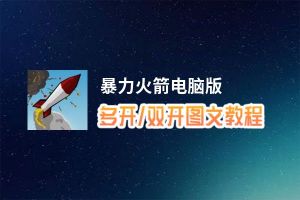 暴力火箭电脑版
多开/双开图文教程